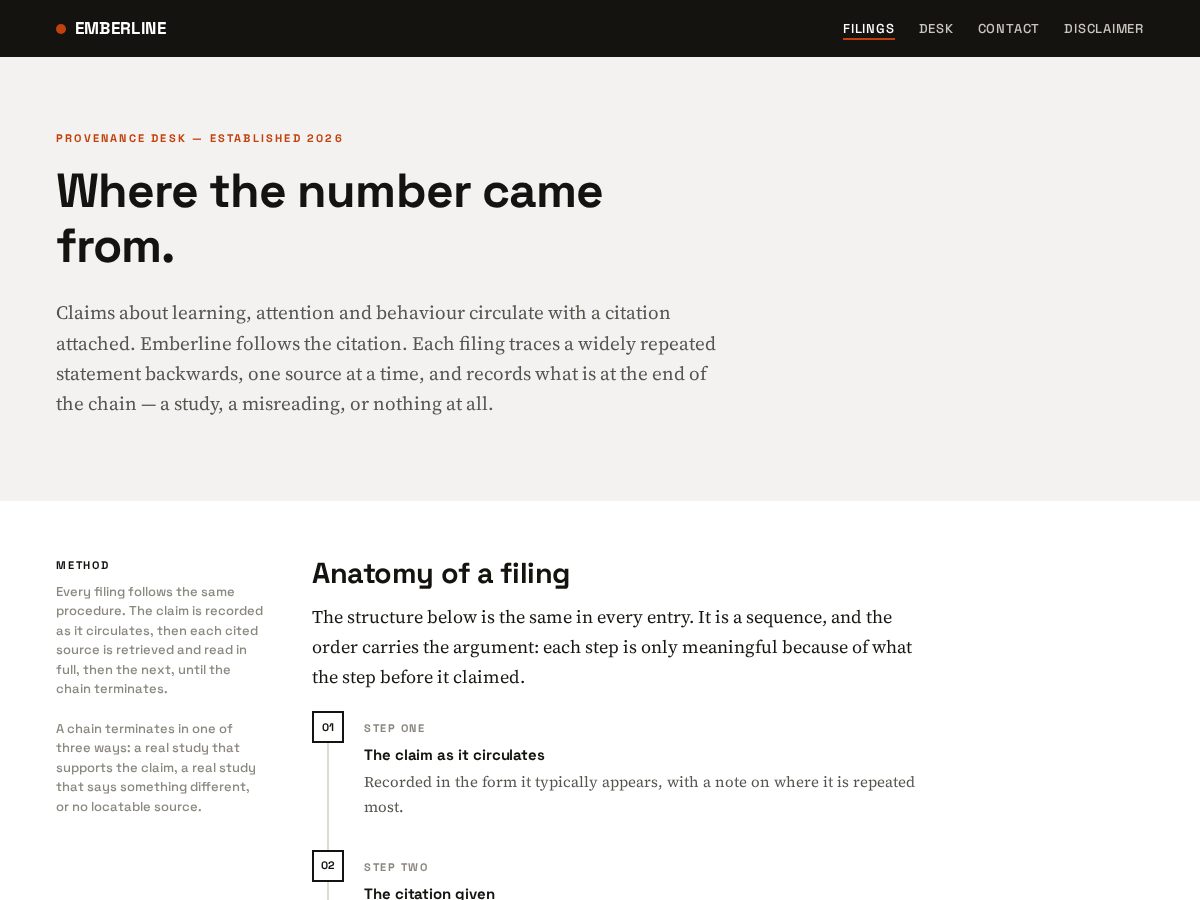 EMBERLINE

FILINGS DESK CONTACT DISCLAIMER

PROVENANCE DESK — ESTABLISHED 2026

Where the number came from.

Claims about learning, attention and behaviour circulate with a citation attached. Emberline follows the citation. Each filing traces a widely repeated statement backwards, one source at a time, and records what is at the end of the chain — a study, a misreading, or nothing at all.

METHOD

Every filing follows the same procedure. The claim is recorded as it circulates, then each cited source is retrieved and read in full, then the next, until the chain terminates.

A chain terminates in one of three ways: a real study that supports the claim, a real study that says something different, or no locatable source.

Anatomy of a filing

The structure below is the same in every entry. It is a sequence, and the order carries the argument: each step is only meaningful because of what the step before it claimed.

01

STEP ONE

The claim as it circulates

Recorded in the form it typically appears, with a note on where it is repeated most.

02

STEP TWO

The citation given